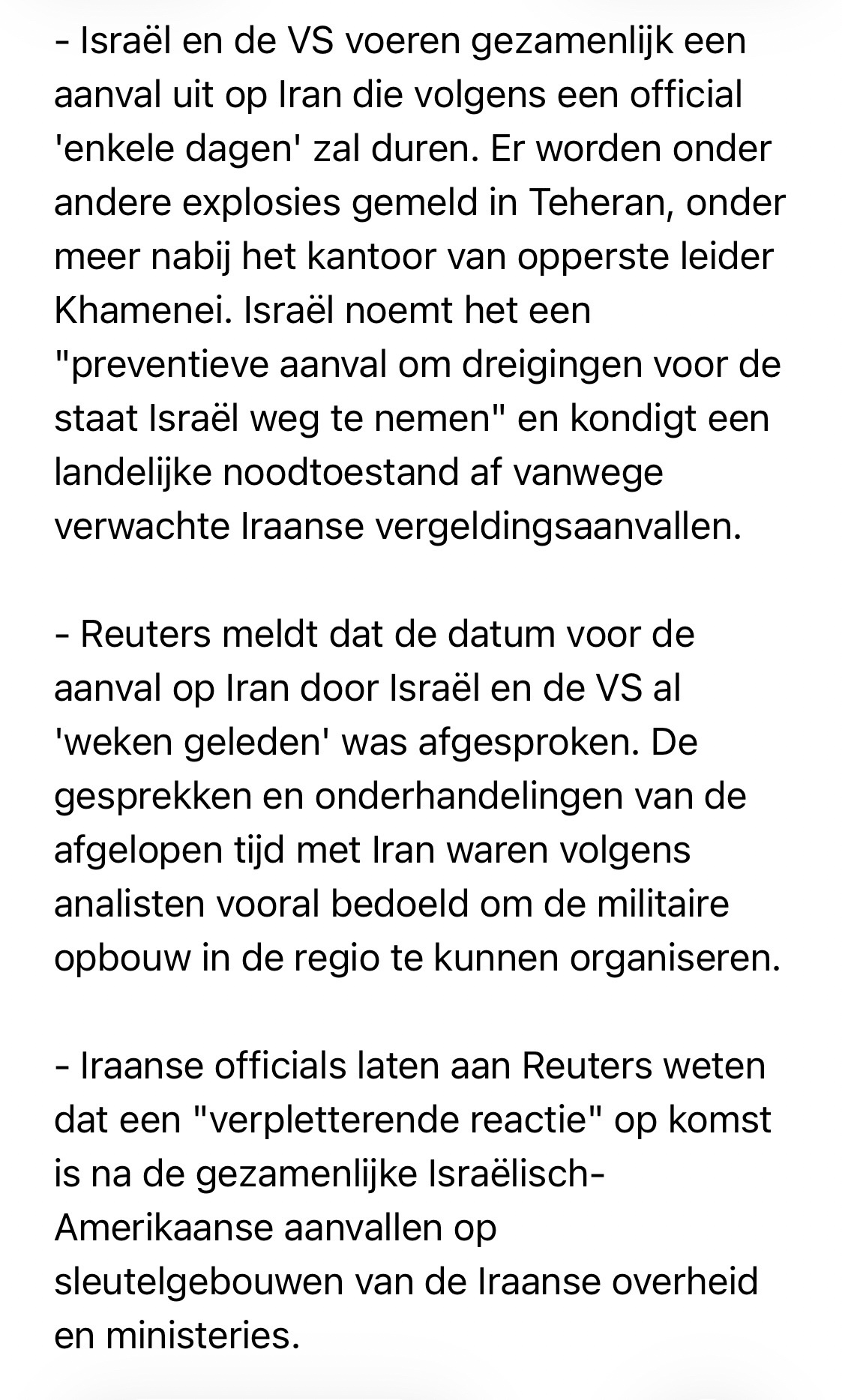 - Israël en de VS voeren gezamenlijk een aanval uit op Iran die volgens een official 'enkele dagen' zal duren. Er worden onder andere explosies gemeld in Teheran, onder meer nabij het kantoor van opperste leider Khamenei. Israël noemt het een "preventieve aanval om dreigingen voor de staat Israël weg te nemen" en kondigt een landelijke noodtoestand af vanwege verwachte Iraanse vergeldingsaanvallen.

- Reuters meldt dat de datum voor de aanval op Iran door Israël en de VS al 'weken geleden' was afgesproken. De gesprekken en onderhandelingen van de afgelopen tijd met Iran waren volgens analisten vooral bedoeld om de militaire opbouw in de regio te kunnen organiseren.

- Iraanse officials laten aan Reuters weten dat een "verpletterende reactie" op komst is na de gezamenlijke Israëlisch-Amerikaanse aanvallen op sleutelgebouwen van de Iraanse overheid en ministeries.